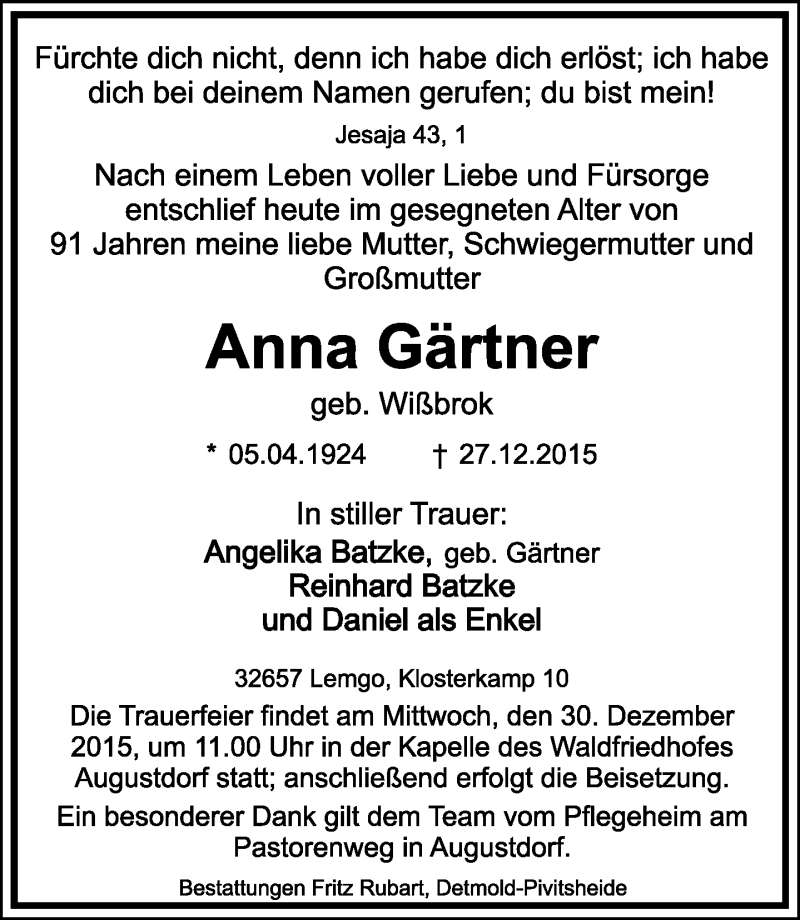 Fürchte dich nicht, denn ich habe dich erlöst; ich habe dich bei deinem Namen gerufen; du bist mein!

Jesaja 43, 1

Nach einem Leben voller Liebe und Fürsorge entschlief heute im gesegneten Alter von 91 Jahren meine liebe Mutter, Schwiegermutter und Großmutter

Anna Gärtner

geb. Wißbrok

* 05.04.1924 † 27.12.2015

In stiller Trauer:
Angelika Batzke, geb. Gärtner
Reinhard Batzke
und Daniel als Enkel

32657 Lemgo, Klosterkamp 10

Die Trauerfeier findet am Mittwoch, den 30. Dezember 2015, um 11.00 Uhr in der Kapelle des Waldfriedhofes Augustdorf statt; anschließend erfolgt die Beisetzung.

Ein besonderer Dank gilt dem Team vom Pflegeheim am Pastorenweg in Augustdorf.

Bestattungen Fritz Rubart, Detmold-Pivitsheide